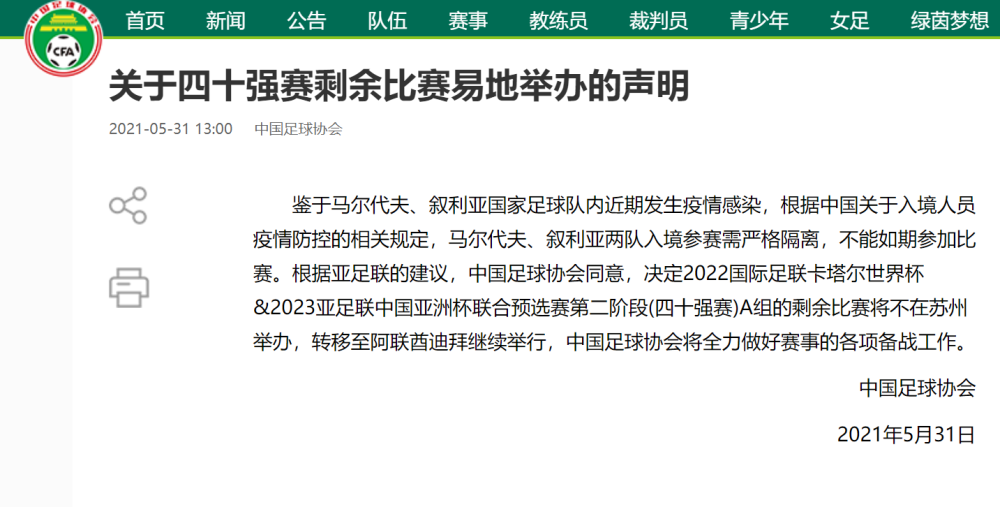 中国足球协会
CFA

首页 新闻 公告 队伍 赛事 教练员 裁判员 青少年 女足 绿茵梦想

关于四十强赛剩余比赛易地举办的声明

2021-05-31 13:00 中国足球协会

鉴于马尔代夫、叙利亚国家足球队内近期发生疫情感染，根据中国关于入境人员疫情防控的相关规定，马尔代夫、叙利亚两队入境参赛需严格隔离，不能如期参加比赛。根据亚足联的建议，中国足球协会同意，决定2022国际足联卡塔尔世界杯&2023亚足联中国亚洲杯联合预选赛第二阶段(四十强赛)A组的剩余比赛将不在苏州举办，转移至阿联酋迪拜继续举行，中国足球协会将全力做好赛事的各项备战工作。

中国足球协会

2021年5月31日